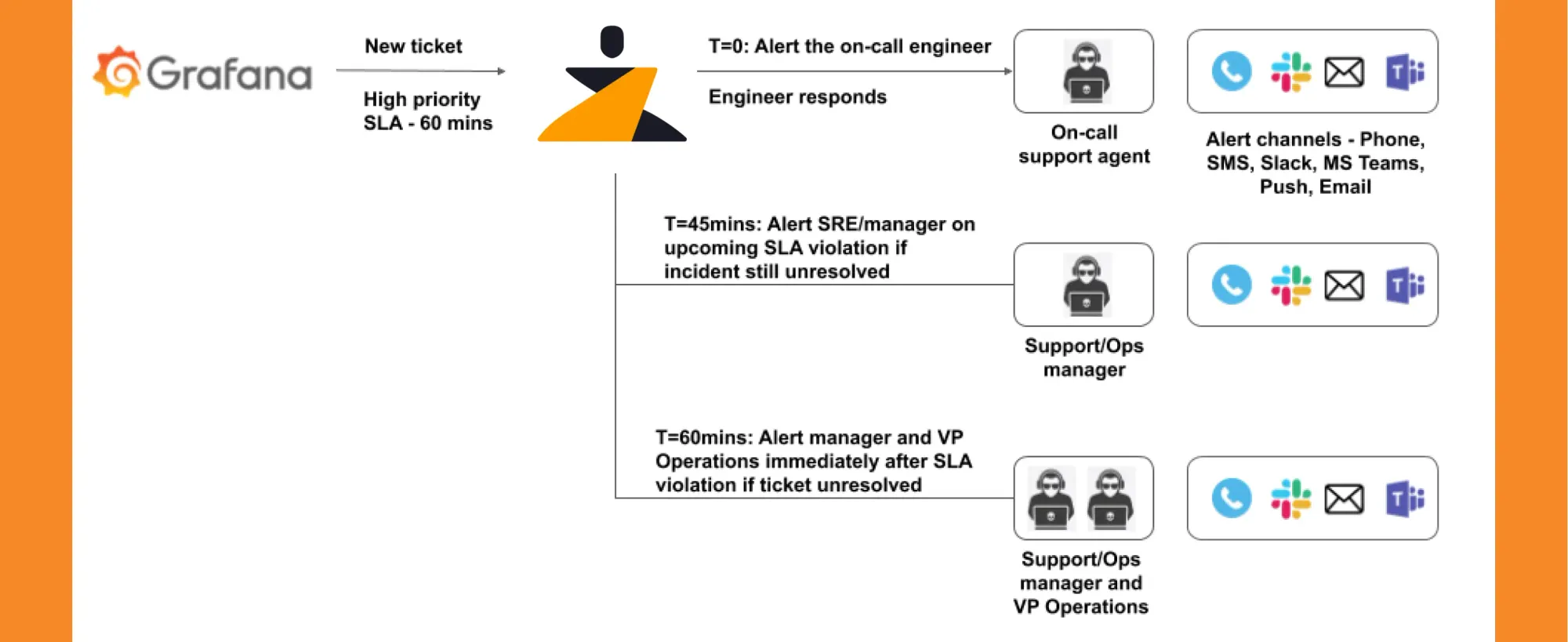 Grafana

New ticket

High priority
SLA - 60 mins

T=0: Alert the on-call engineer

Engineer responds

On-call support agent

Alert channels - Phone, SMS, Slack, MS Teams, Push, Email

T=45mins: Alert SRE/manager on upcoming SLA violation if incident still unresolved

Support/Ops manager

T=60mins: Alert manager and VP Operations immediately after SLA violation if ticket unresolved

Support/Ops manager and VP Operations